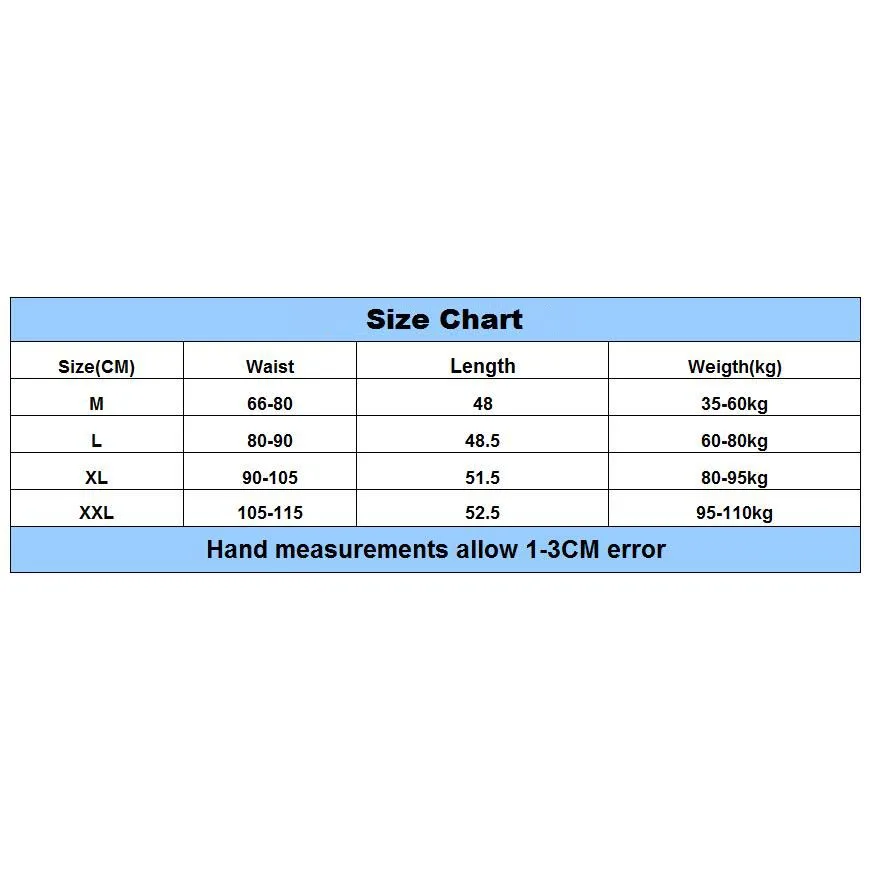 Size Chart

| Size(CM) | Waist | Length | Weigth(kg) |
|---|---|---|---|
| M | 66-80 | 48 | 35-60kg |
| L | 80-90 | 48.5 | 60-80kg |
| XL | 90-105 | 51.5 | 80-95kg |
| XXL | 105-115 | 52.5 | 95-110kg |

Hand measurements allow 1-3CM error